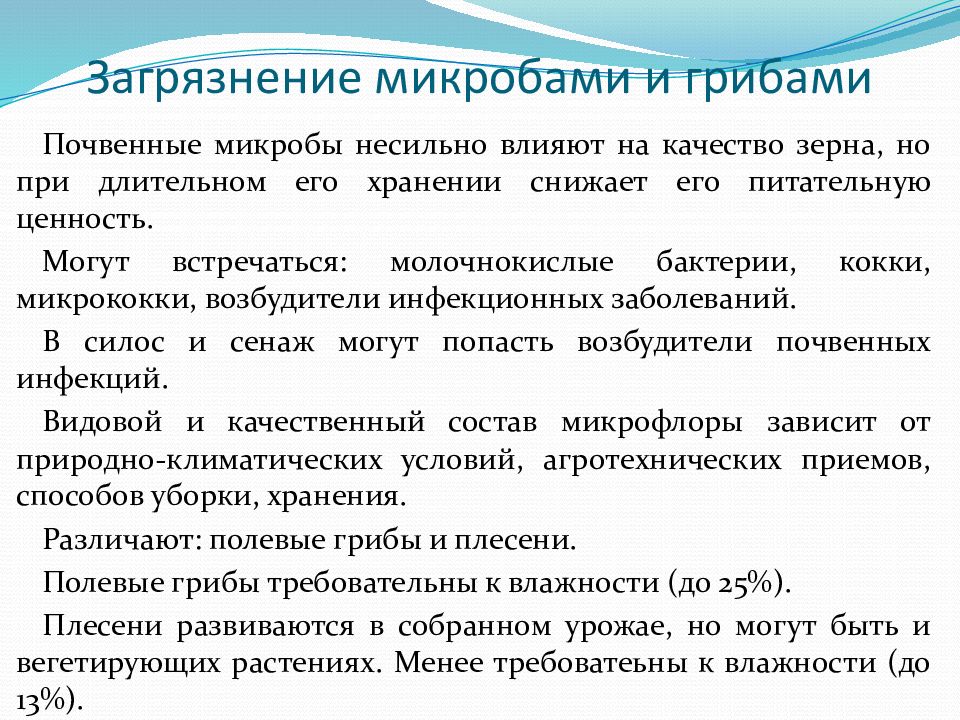 Загрязнение микробами и грибами

Почвенные микробы несильно влияют на качество зерна, но при длительном его хранении снижает его питательную ценность.

Могут встречаться: молочнокислые бактерии, кокки, микрококки, возбудители инфекционных заболеваний.

В силос и сенаж могут попасть возбудители почвенных инфекций.

Видовой и качественный состав микрофлоры зависит от природно-климатических условий, агротехнических приемов, способов уборки, хранения.

Различают: полевые грибы и плесени.

Полевые грибы требовательны к влажности (до 25%).

Плесени развиваются в собранном урожае, но могут быть и вегетирующих растениях. Менее требоватеьны к влажности (до 13%).